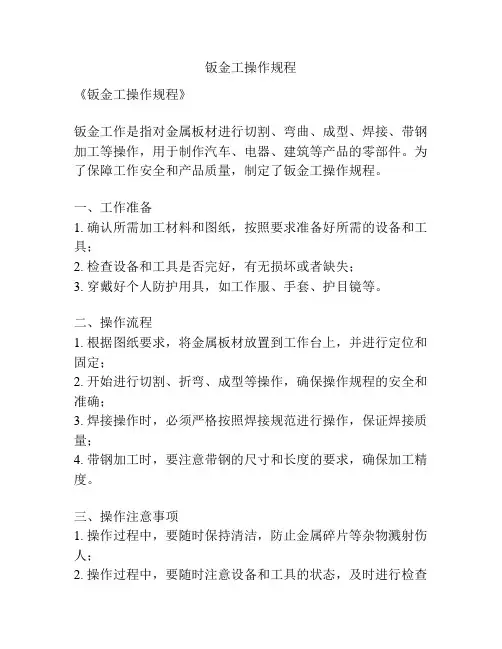 钣金工操作规程

《钣金工操作规程》

钣金工作是指对金属板材进行切割、弯曲、成型、焊接、带钢加工等操作，用于制作汽车、电器、建筑等产品的零部件。为了保障工作安全和产品质量，制定了钣金工操作规程。

一、工作准备
1. 确认所需加工材料和图纸，按照要求准备好所需的设备和工具；
2. 检查设备和工具是否完好，有无损坏或者缺失；
3. 穿戴好个人防护用具，如工作服、手套、护目镜等。

二、操作流程
1. 根据图纸要求，将金属板材放置到工作台上，并进行定位和固定；
2. 开始进行切割、折弯、成型等操作，确保操作规程的安全和准确；
3. 焊接操作时，必须严格按照焊接规范进行操作，保证焊接质量；
4. 带钢加工时，要注意带钢的尺寸和长度的要求，确保加工精度。

三、操作注意事项
1. 操作过程中，要随时保持清洁，防止金属碎片等杂物溅射伤人；
2. 操作过程中，要随时注意设备和工具的状态，及时进行检查